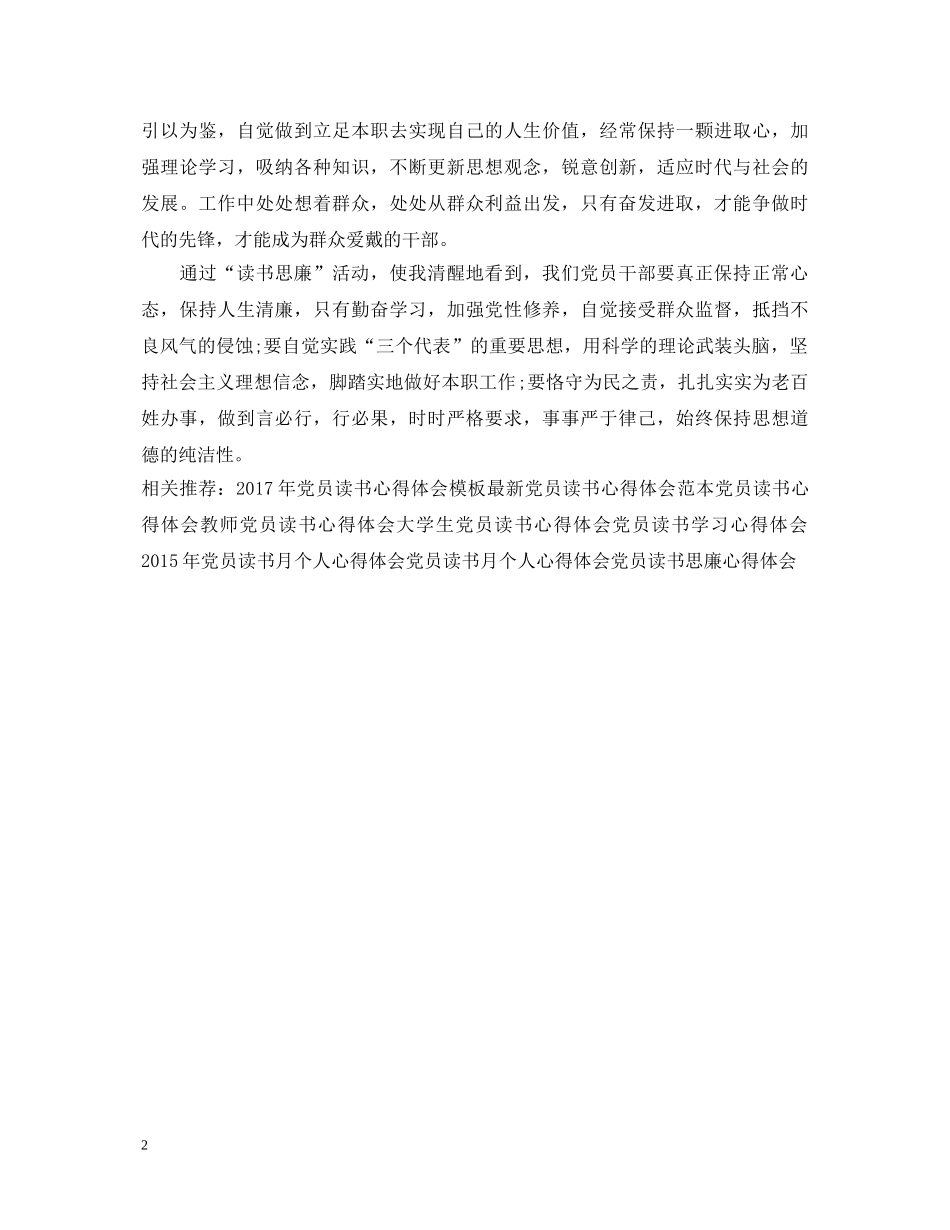 引以为鉴，自觉做到立足本职去实现自己的人生价值，经常保持一颗进取心，加强理论学习，吸纳各种知识，不断更新思想观念，锐意创新，适应时代与社会的发展。工作中处处想着群众，处处从群众利益出发，只有奋发进取，才能争做时代的先锋，才能成为群众爱戴的干部。

通过“读书思廉”活动，使我清醒地看到，我们党员干部要真正保持正常心态，保持人生清廉，只有勤奋学习，加强党性修养，自觉接受群众监督，抵挡不良风气的侵蚀;要自觉实践“三个代表”的重要思想，用科学的理论武装头脑，坚持社会主义理想信念，脚踏实地做好本职工作;要恪守为民之责，扎扎实实为老百姓办事，做到言必行，行必果，时时严格要求，事事严于律己，始终保持思想道德的纯洁性。

相关推荐：2017年党员读书心得体会模板最新党员读书心得体会范本党员读书心得体会教师党员读书心得体会大学生党员读书心得体会党员读书学习心得体会2015年党员读书月个人心得体会党员读书月个人心得体会党员读书思廉心得体会

2